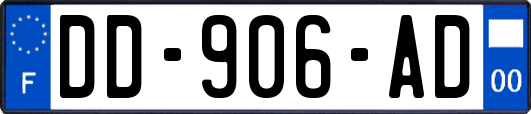 F
DD-906-AD
00